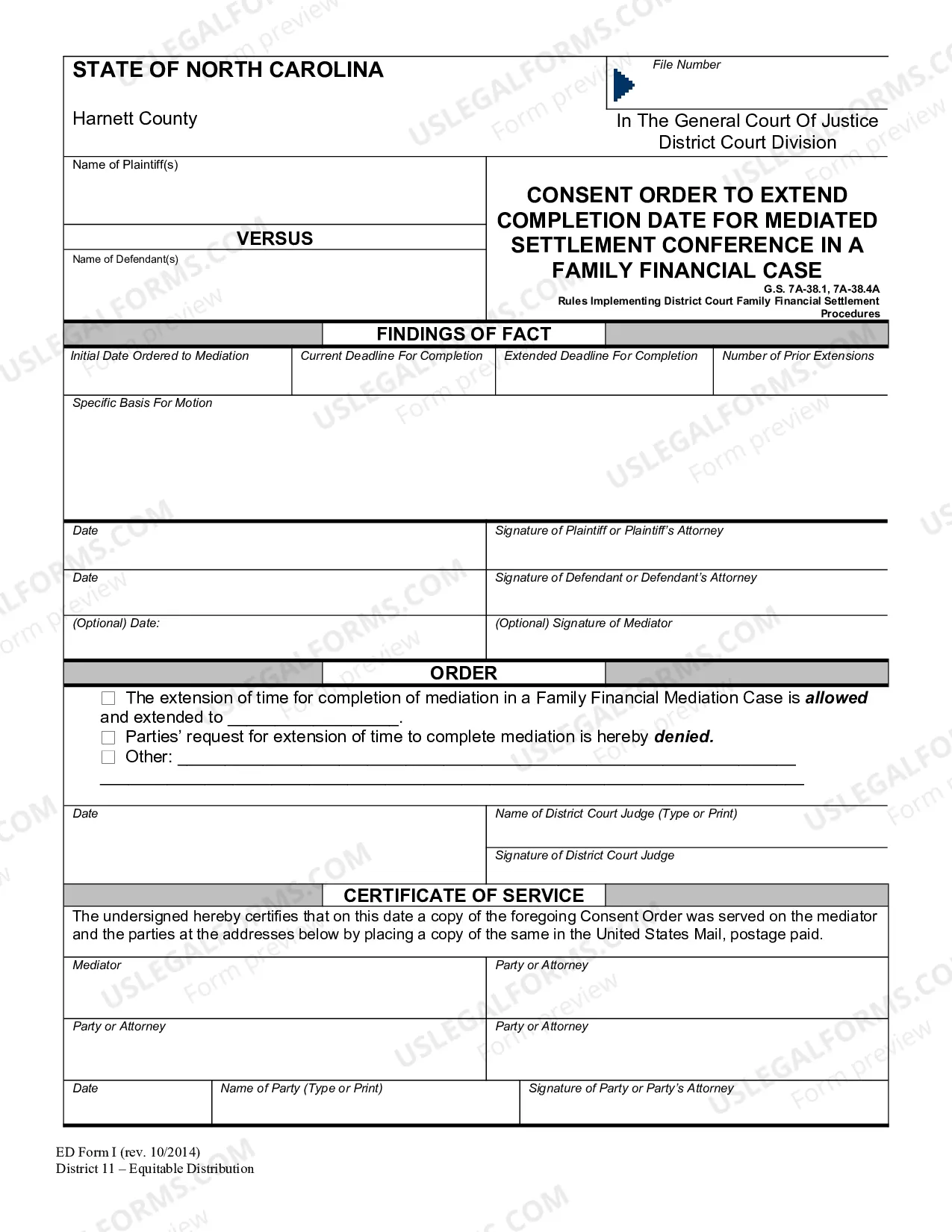 STATE OF NORTH CAROLINA

Harnett County

File Number

In The General Court Of Justice
District Court Division

Name of Plaintiff(s)

VERSUS

Name of Defendant(s)

CONSENT ORDER TO EXTEND COMPLETION DATE FOR MEDIATED SETTLEMENT CONFERENCE IN A FAMILY FINANCIAL CASE

G.S. 7A-38.1, 7A-38.4A
Rules Implementing District Court Family Financial Settlement Procedures

FINDINGS OF FACT

Initial Date Ordered to Mediation
Current Deadline For Completion
Extended Deadline For Completion
Number of Prior Extensions

Specific Basis For Motion

Date
Signature of Plaintiff or Plaintiff's Attorney

Date
Signature of Defendant or Defendant's Attorney

(Optional) Date:
(Optional) Signature of Mediator

ORDER

☐ The extension of time for completion of mediation in a Family Financial Mediation Case is allowed and extended to ____.
☐ Parties' request for extension of time to complete mediation is hereby denied.
☐ Other: ____
____

Date
Name of District Court Judge (Type or Print)
Signature of District Court Judge

CERTIFICATE OF SERVICE

The undersigned hereby certifies that on this date a copy of the foregoing Consent Order was served on the mediator and the parties at the addresses below by placing a copy of the same in the United States Mail, postage paid.

Mediator
Party or Attorney
Party or Attorney
Party or Attorney

Date
Name of Party (Type or Print)
Signature of Party or Party's Attorney

ED Form I (rev. 10/2014)
District 11 – Equitable Distribution

USLEGALFORMS.COM Form preview